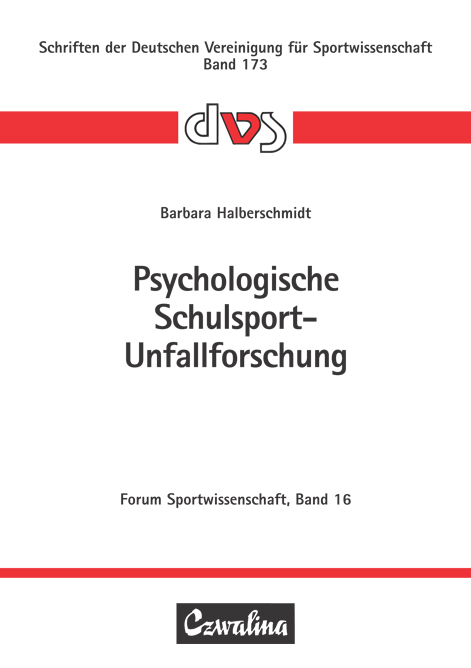 Schriften der Deutschen Vereinigung für Sportwissenschaft
Band 173

dvs

Barbara Halberschmidt

Psychologische Schulsport-Unfallforschung

Forum Sportwissenschaft, Band 16

Czwalina